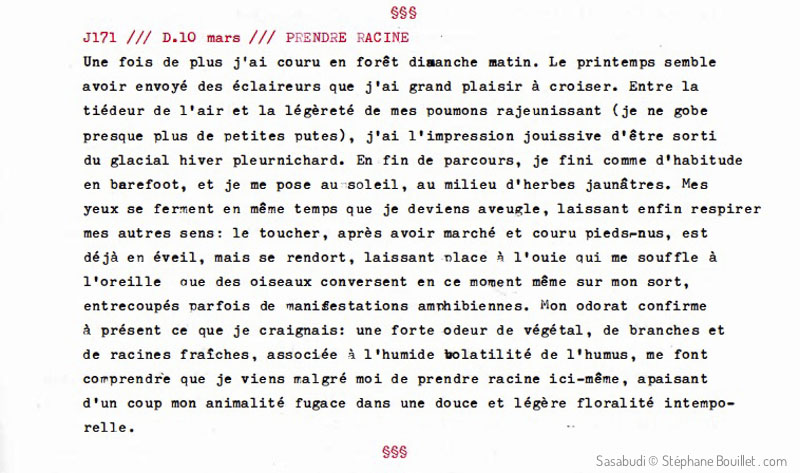 §§§

J171 /// D.10 mars /// PRENDRE RACINE

Une fois de plus j'ai couru en forêt dimanche matin. Le printemps semble avoir envoyé des éclaireurs que j'ai grand plaisir à croiser. Entre la tiédeur de l'air et la légèreté de mes poumons rajeunissant (je ne gobe presque plus de petites putes), j'ai l'impression jouissive d'être sorti du glacial hiver pleurnichard. En fin de parcours, je fini comme d'habitude en barefoot, et je me pose au soleil, au milieu d'herbes jaunâtres. Mes yeux se ferment en même temps que je deviens aveugle, laissant enfin respirer mes autres sens: le toucher, après avoir marché et couru pieds-nus, est déjà en éveil, mais se rendort, laissant place à l'ouie qui me souffle à l'oreille que des oiseaux conversent en ce moment même sur mon sort, entrecoupés parfois de manifestations amphibiennes. Mon odorat confirme à présent ce que je craignais: une forte odeur de végétal, de branches et de racines fraîches, associée à l'humide volatilité de l'humus, me font comprendre que je viens malgré moi de prendre racine ici-même, apaisant d'un coup mon animalité fugace dans une douce et légère floralité intemporelle.

§§§

Sasabudi © Stéphane Bouillet . com